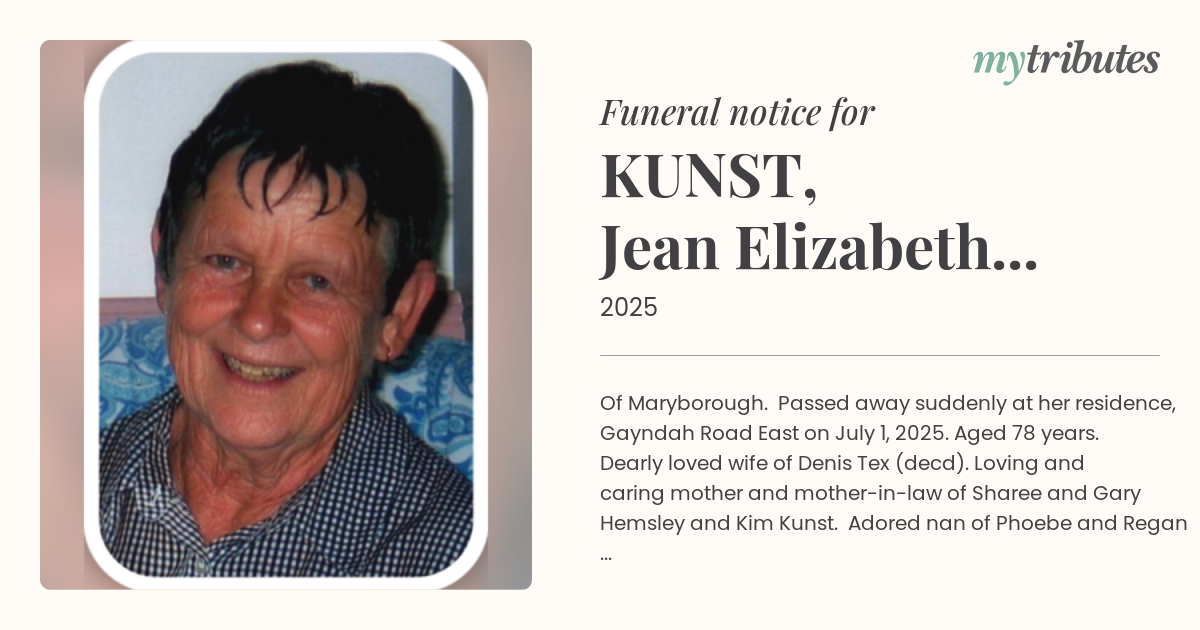 mytributes

Funeral notice for

KUNST,
Jean Elizabeth...

2025

Of Maryborough. Passed away suddenly at her residence, Gayndah Road East on July 1, 2025. Aged 78 years. Dearly loved wife of Denis Tex (decd). Loving and caring mother and mother-in-law of Sharee and Gary Hemsley and Kim Kunst. Adored nan of Phoebe and Regan ...